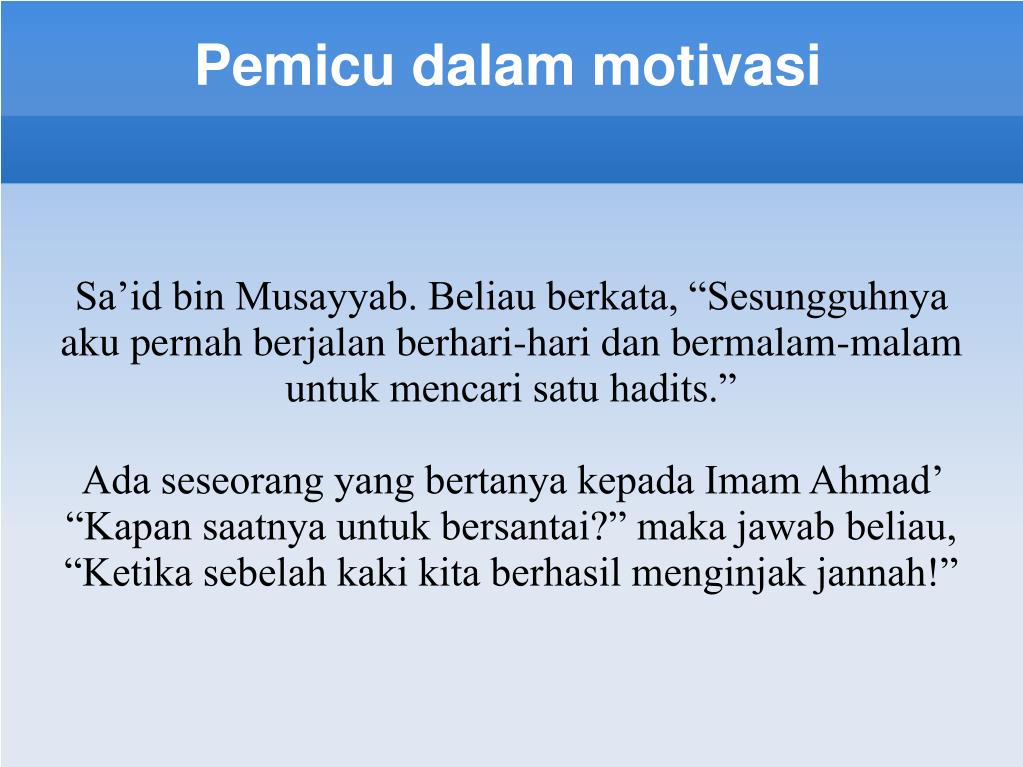 Pemicu dalam motivasi

Sa’id bin Musayyab. Beliau berkata, “Sesungguhnya aku pernah berjalan berhari-hari dan bermalam-malam untuk mencari satu hadits.”

Ada seseorang yang bertanya kepada Imam Ahmad’ “Kapan saatnya untuk bersantai?” maka jawab beliau, “Ketika sebelah kaki kita berhasil menginjak jannah!”